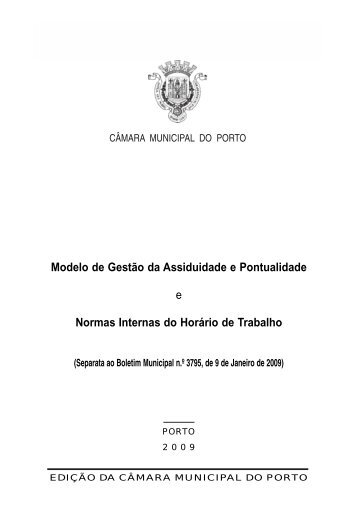 CÂMARA MUNICIPAL DO PORTO

Modelo de Gestão da Assiduidade e Pontualidade

e

Normas Internas do Horário de Trabalho

(Separata ao Boletim Municipal n.º 3795, de 9 de Janeiro de 2009)

PORTO
2009

EDIÇÃO DA CÂMARA MUNICIPAL DO PORTO